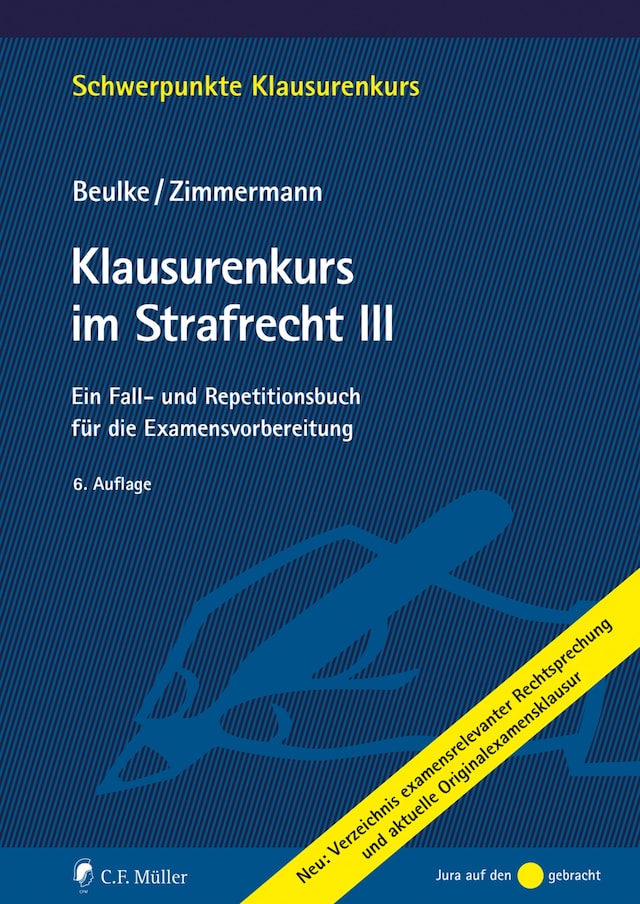 Schwerpunkte Klausurenkurs

Beulke / Zimmermann

Klausurenkurs im Strafrecht III

Ein Fall- und Repetitionsbuch für die Examensvorbereitung

6. Auflage

Neu: Verzeichnis examensrelevanter Rechtsprechung und aktuelle Originalexamensklausur

C.F. Müller

Jura auf den gebracht